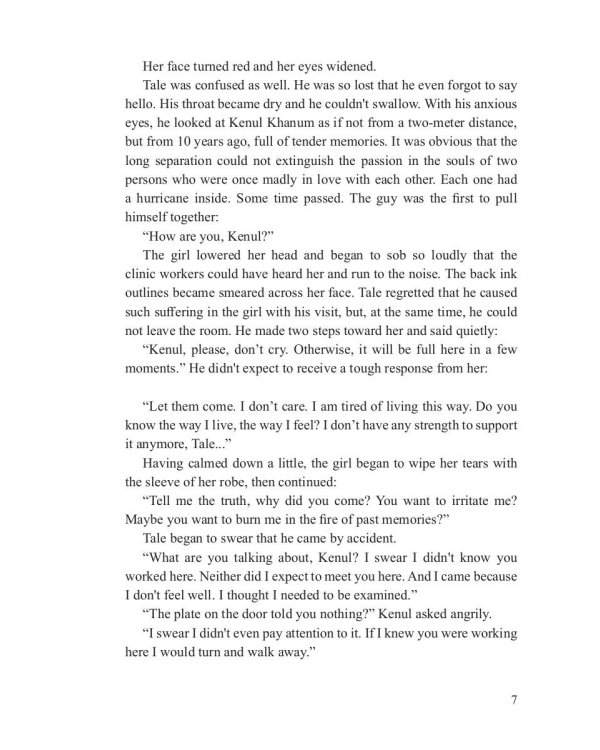 Her face turned red and her eyes widened.

Tale was confused as well. He was so lost that he even forgot to say hello. His throat became dry and he couldn't swallow. With his anxious eyes, he looked at Kenul Khanum as if not from a two-meter distance, but from 10 years ago, full of tender memories. It was obvious that the long separation could not extinguish the passion in the souls of two persons who were once madly in love with each other. Each one had a hurricane inside. Some time passed. The guy was the first to pull himself together:

“How are you, Kenul?”

The girl lowered her head and began to sob so loudly that the clinic workers could have heard her and run to the noise. The back ink outlines became smeared across her face. Tale regretted that he caused such suffering in the girl with his visit, but, at the same time, he could not leave the room. He made two steps toward her and said quietly:

“Kenul, please, don’t cry. Otherwise, it will be full here in a few moments.” He didn't expect to receive a tough response from her:

“Let them come. I don’t care. I am tired of living this way. Do you know the way I live, the way I feel? I don’t have any strength to support it anymore, Tale...”

Having calmed down a little, the girl began to wipe her tears with the sleeve of her robe, then continued:

“Tell me the truth, why did you come? You want to irritate me? Maybe you want to burn me in the fire of past memories?”

Tale began to swear that he came by accident.

“What are you talking about, Kenul? I swear I didn't know you worked here. Neither did I expect to meet you here. And I came because I don't feel well. I thought I needed to be examined.”

“The plate on the door told you nothing?” Kenul asked angrily.

“I swear I didn't even pay attention to it. If I knew you were working here I would turn and walk away.”

7